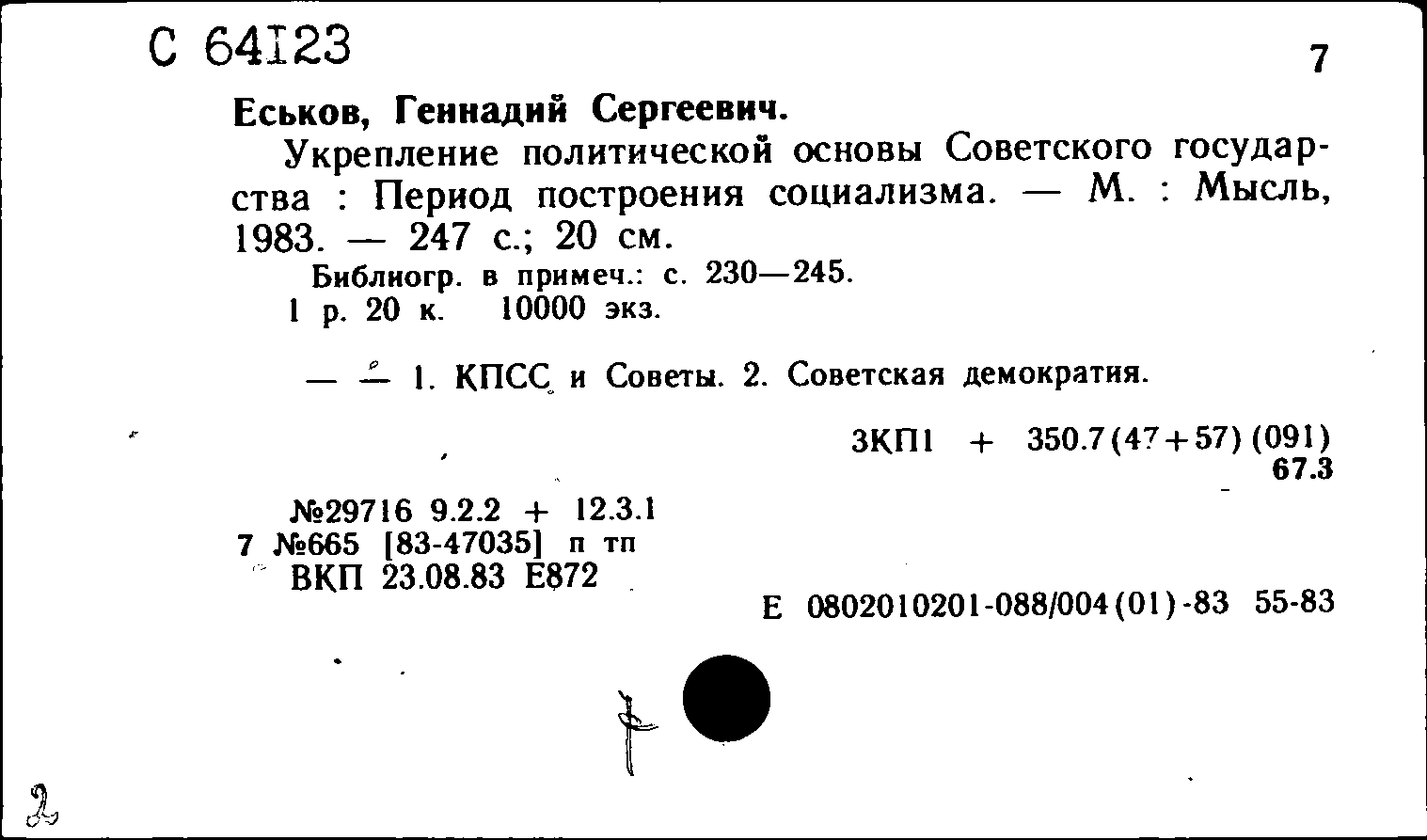 С 64123

7

Еськов, Геннадий Сергеевич.

Укрепление политической основы Советского государства : Период построения социализма. — М. : Мысль, 1983. — 247 с.; 20 см.

Библиогр. в примеч.: с. 230—245.

1 р. 20 к. 10000 экз.

— — 1. КПСС и Советы. 2. Советская демократия.

3КП1 + 350.7(47+57)(091)
67.3

№29716 9.2.2 + 12.3.1
7 №665 [83-47035] п тп
ВКП 23.08.83 Е872

Е 0802010201-088/004(01)-83 55-83

2